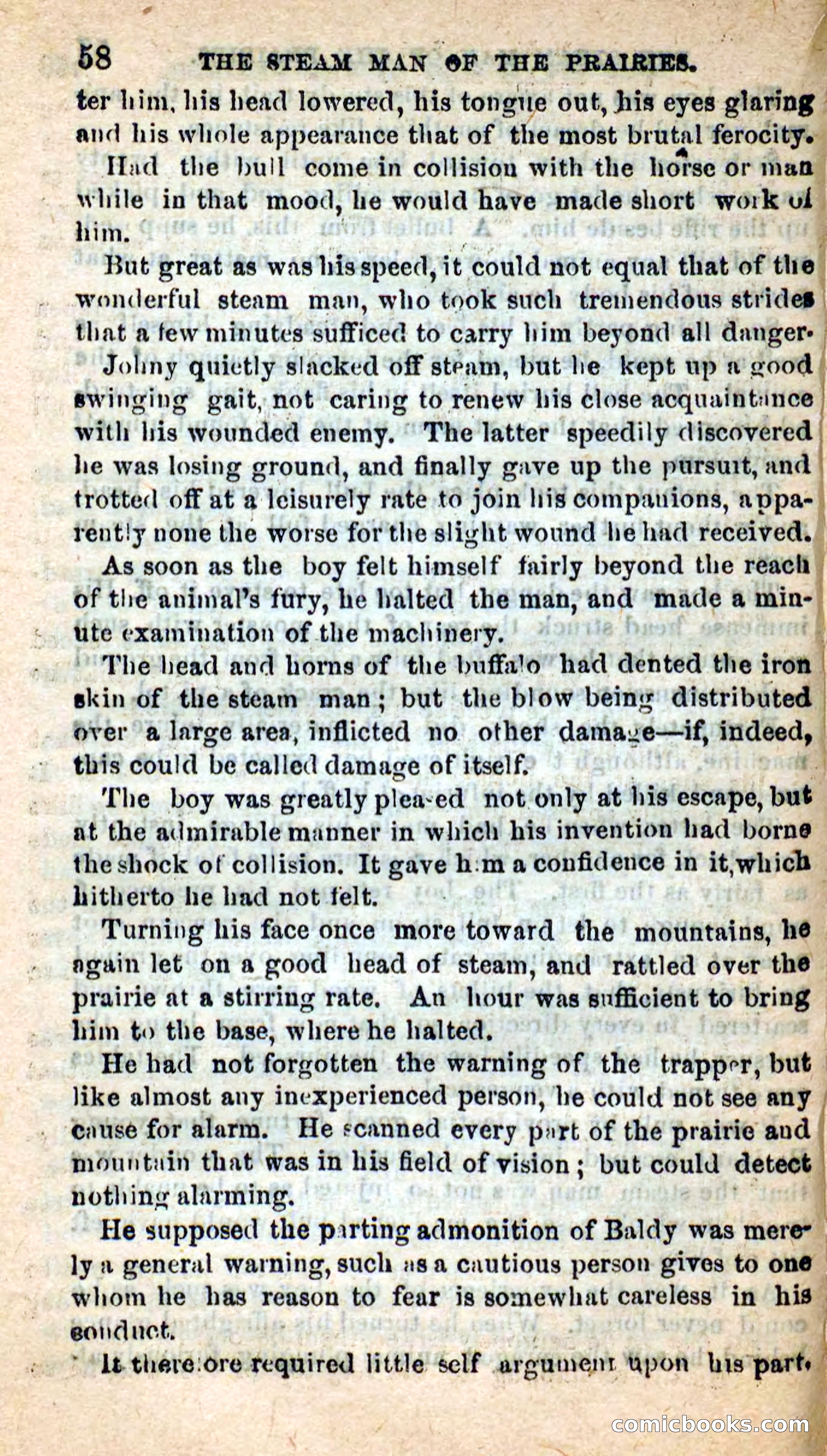 58 THE STEAM MAN OF THE PRAIRIES.

ter him, his head lowered, his tongue out, his eyes glaring and his whole appearance that of the most brutal ferocity.

Had the bull come in collision with the horse or man while in that mood, he would have made short work of him.

But great as was his speed, it could not equal that of the wonderful steam man, who took such tremendous strides that a few minutes sufficed to carry him beyond all danger.

Johny quietly slacked off steam, but he kept up a good swinging gait, not caring to renew his close acquaintance with his wounded enemy. The latter speedily discovered he was losing ground, and finally gave up the pursuit, and trotted off at a leisurely rate to join his companions, apparently none the worse for the slight wound he had received.

As soon as the boy felt himself fairly beyond the reach of the animal's fury, he halted the man, and made a minute examination of the machinery.

The head and horns of the buffalo had dented the iron skin of the steam man; but the blow being distributed over a large area, inflicted no other damage—if, indeed, this could be called damage of itself.

The boy was greatly pleased not only at his escape, but at the admirable manner in which his invention had borne the shock of collision. It gave him a confidence in it, which hitherto he had not felt.

Turning his face once more toward the mountains, he again let on a good head of steam, and rattled over the prairie at a stirring rate. An hour was sufficient to bring him to the base, where he halted.

He had not forgotten the warning of the trapper, but like almost any inexperienced person, he could not see any cause for alarm. He scanned every part of the prairie and mountain that was in his field of vision; but could detect nothing alarming.

He supposed the parting admonition of Baldy was merely a general warning, such as a cautious person gives to one whom he has reason to fear is somewhat careless in his conduct.

It therefore required little self argument upon his part.

comicbooks.com